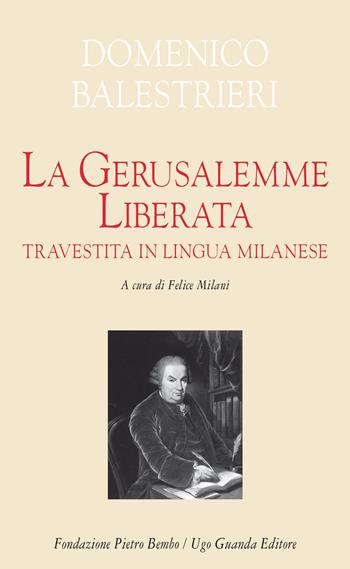 DOMENICO BALESTRIERI

LA GERUSALEMME LIBERATA

TRAVESTITA IN LINGUA MILANESE

A cura di Felice Milani

Fondazione Pietro Bembo / Ugo Guanda Editore